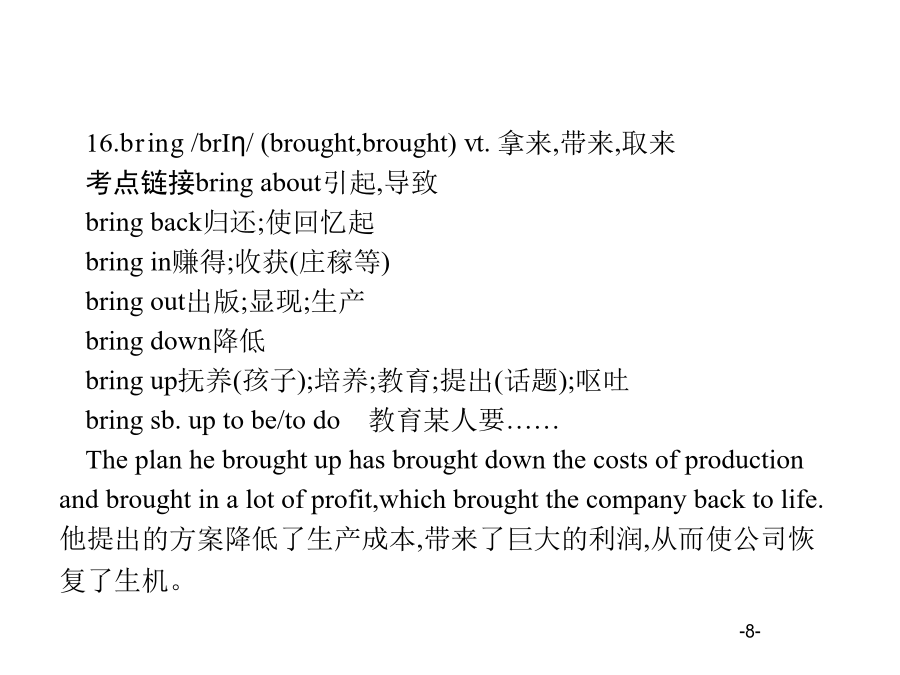 16.bring /brIη/ (brought,brought) vt. 拿来,带来,取来

考点链接bring about引起,导致

bring back归还;使回忆起

bring in赚得;收获(庄稼等)

bring out出版;显现;生产

bring down降低

bring up抚养(孩子);培养;教育;提出(话题);呕吐

bring sb. up to be/to do　教育某人要……

The plan he brought up has brought down the costs of production and brought in a lot of profit,which brought the company back to life. 他提出的方案降低了生产成本,带来了巨大的利润,从而使公司恢复了生机。

-8-